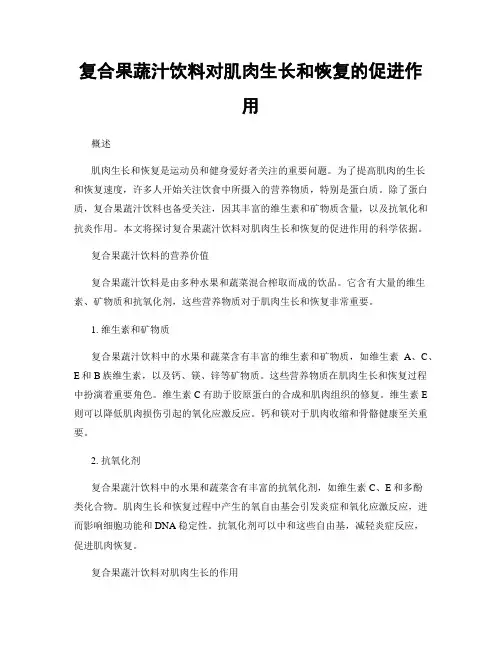 复合果蔬汁饮料对肌肉生长和恢复的促进作用

概述

肌肉生长和恢复是运动员和健身爱好者关注的重要问题。为了提高肌肉的生长和恢复速度，许多人开始关注饮食中所摄入的营养物质，特别是蛋白质。除了蛋白质，复合果蔬汁饮料也备受关注，因其丰富的维生素和矿物质含量，以及抗氧化和抗炎作用。本文将探讨复合果蔬汁饮料对肌肉生长和恢复的促进作用的科学依据。

复合果蔬汁饮料的营养价值

复合果蔬汁饮料是由多种水果和蔬菜混合榨取而成的饮品。它含有大量的维生素、矿物质和抗氧化剂，这些营养物质对于肌肉生长和恢复非常重要。

1. 维生素和矿物质

复合果蔬汁饮料中的水果和蔬菜含有丰富的维生素和矿物质，如维生素 A、C、E 和 B 族维生素，以及钙、镁、锌等矿物质。这些营养物质在肌肉生长和恢复过程中扮演着重要角色。维生素 C 有助于胶原蛋白的合成和肌肉组织的修复。维生素 E 则可以降低肌肉损伤引起的氧化应激反应。钙和镁对于肌肉收缩和骨骼健康至关重要。

2. 抗氧化剂

复合果蔬汁饮料中的水果和蔬菜含有丰富的抗氧化剂，如维生素 C、E 和多酚类化合物。肌肉生长和恢复过程中产生的氧自由基会引发炎症和氧化应激反应，进而影响细胞功能和 DNA 稳定性。抗氧化剂可以中和这些自由基，减轻炎症反应，促进肌肉恢复。

复合果蔬汁饮料对肌肉生长的作用